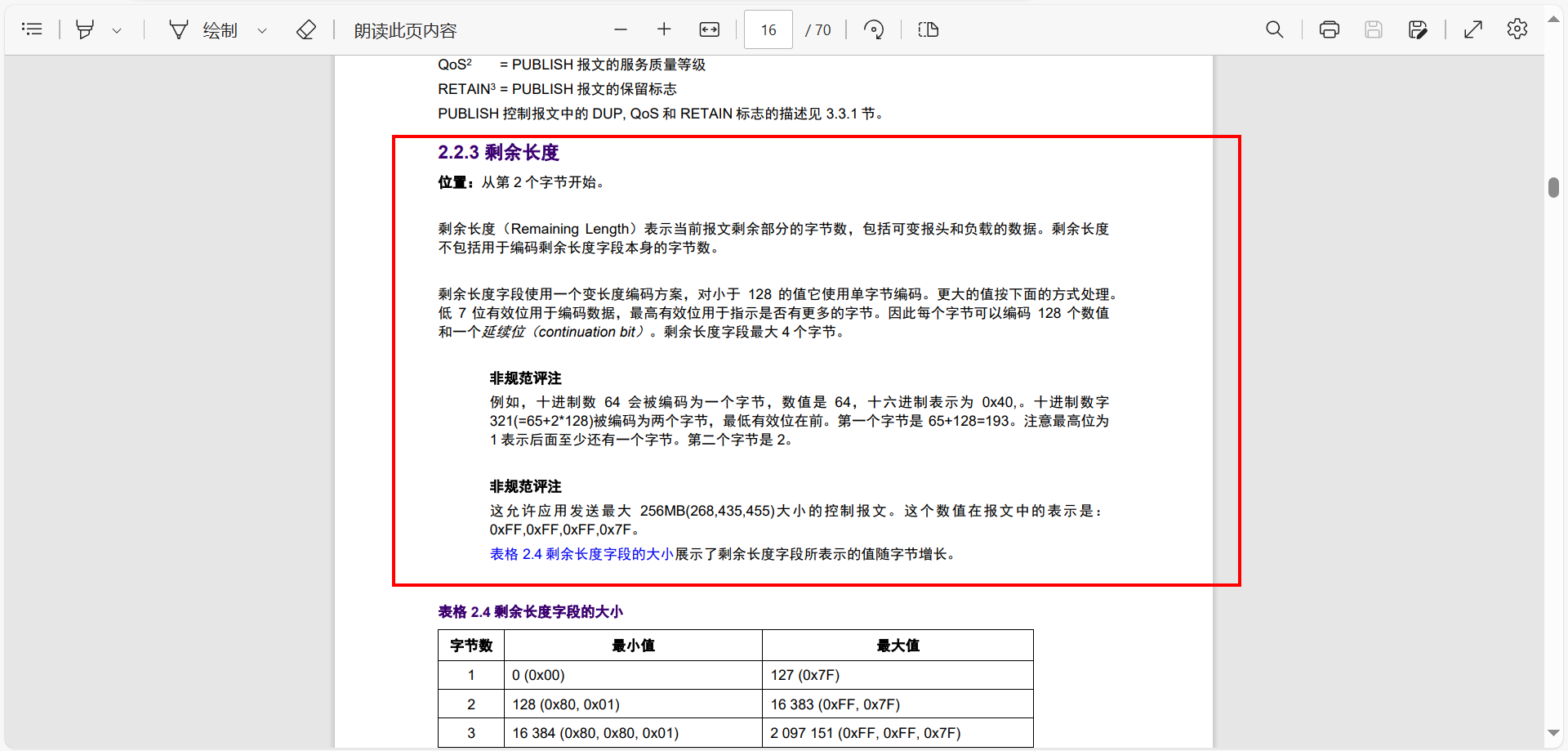 绘制 朗读此页内容 16 / 70

QoS² = PUBLISH 报文的服务质量等级
RETAIN³ = PUBLISH 报文的保留标志
PUBLISH 控制报文中的 DUP, QoS 和 RETAIN 标志的描述见 3.3.1 节。

2.2.3 剩余长度

位置：从第 2 个字节开始。

剩余长度（Remaining Length）表示当前报文剩余部分的字节数，包括可变报头和负载的数据。剩余长度不包括用于编码剩余长度字段本身的字节数。

剩余长度字段使用一个变长度编码方案，对小于 128 的值它使用单字节编码。更大的值按下面的方式处理。低 7 位有效位用于编码数据，最高有效位用于指示是否有更多的字节。因此每个字节可以编码 128 个数值和一个延续位（continuation bit）。剩余长度字段最大 4 个字节。

非规范评注
例如，十进制数 64 会被编码为一个字节，数值是 64，十六进制表示为 0x40,。十进制数字 321(=65+2*128)被编码为两个字节，最低有效位在前。第一个字节是 65+128=193。注意最高位为 1 表示后面至少还有一个字节。第二个字节是 2。

非规范评注
这允许应用发送最大 256MB(268,435,455)大小的控制报文。这个数值在报文中的表示是：0xFF,0xFF,0xFF,0x7F。
表格 2.4 剩余长度字段的大小展示了剩余长度字段所表示的值随字节增长。

表格 2.4 剩余长度字段的大小

| 字节数 | 最小值 | 最大值 |
|---|---|---|
| 1 | 0 (0x00) | 127 (0x7F) |
| 2 | 128 (0x80, 0x01) | 16 383 (0xFF, 0x7F) |
| 3 | 16 384 (0x80, 0x80, 0x01) | 2 097 151 (0xFF, 0xFF, 0x7F) |